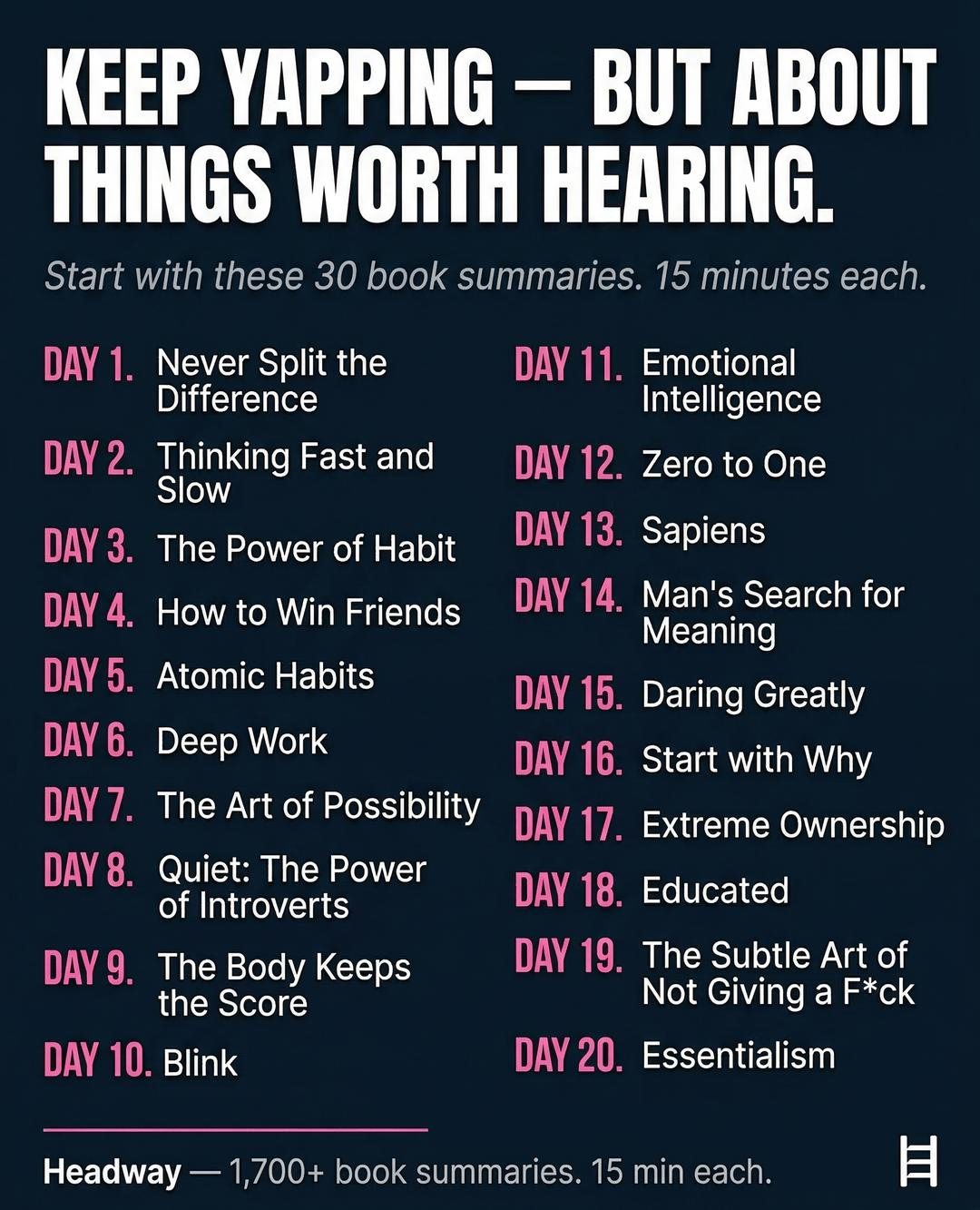 KEEP YAPPING — BUT ABOUT THINGS WORTH HEARING.

Start with these 30 book summaries. 15 minutes each.

DAY 1. Never Split the Difference
DAY 2. Thinking Fast and Slow
DAY 3. The Power of Habit
DAY 4. How to Win Friends
DAY 5. Atomic Habits
DAY 6. Deep Work
DAY 7. The Art of Possibility
DAY 8. Quiet: The Power of Introverts
DAY 9. The Body Keeps the Score
DAY 10. Blink

DAY 11. Emotional Intelligence
DAY 12. Zero to One
DAY 13. Sapiens
DAY 14. Man's Search for Meaning
DAY 15. Daring Greatly
DAY 16. Start with Why
DAY 17. Extreme Ownership
DAY 18. Educated
DAY 19. The Subtle Art of Not Giving a F*ck
DAY 20. Essentialism

Headway — 1,700+ book summaries. 15 min each.